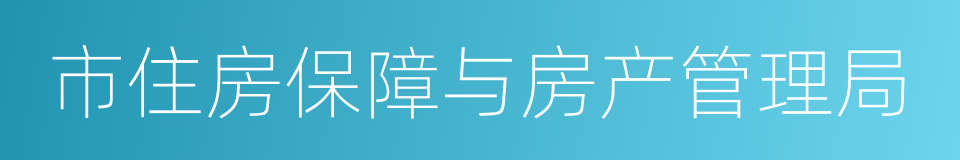 市住房保障与房产管理局